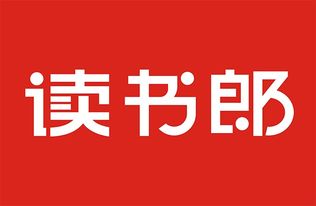 读书郎